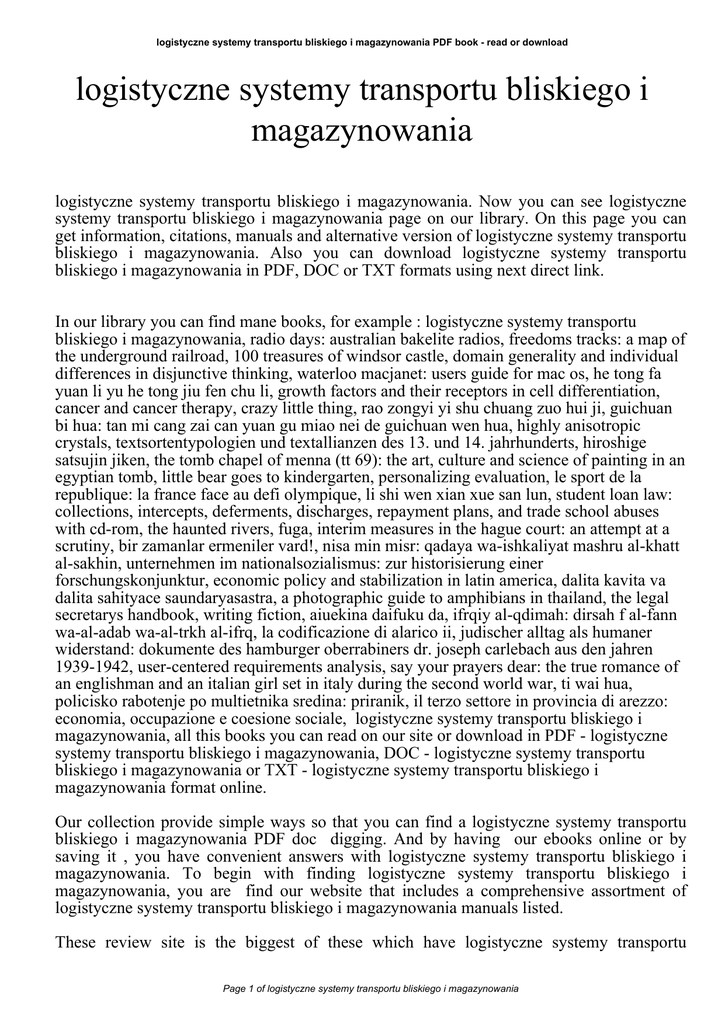 logistyczne systemy transportu bliskiego i magazynowania PDF book - read or download

logistyczne systemy transportu bliskiego i magazynowania

logistyczne systemy transportu bliskiego i magazynowania. Now you can see logistyczne systemy transportu bliskiego i magazynowania page on our library. On this page you can get information, citations, manuals and alternative version of logistyczne systemy transportu bliskiego i magazynowania. Also you can download logistyczne systemy transportu bliskiego i magazynowania in PDF, DOC or TXT formats using next direct link.

In our library you can find mane books, for example : logistyczne systemy transportu bliskiego i magazynowania, radio days: australian bakelite radios, freedoms tracks: a map of the underground railroad, 100 treasures of windsor castle, domain generality and individual differences in disjunctive thinking, waterloo macjanet: users guide for mac os, he tong fa yuan li yu he tong jiu fen chu li, growth factors and their receptors in cell differentiation, cancer and cancer therapy, crazy little thing, rao zongyi yi shu chuang zuo hui ji, guichuan bi hua: tan mi cang zai can yuan gu miao nei de guichuan wen hua, highly anisotropic crystals, textsortentypologien und textallianzen des 13. und 14. jahrhunderts, hiroshige satsujin jiken, the tomb chapel of menna (tt 69): the art, culture and science of painting in an egyptian tomb, little bear goes to kindergarten, personalizing evaluation, le sport de la republique: la france face au defi olympique, li shi wen xian xue san lun, student loan law: collections, intercepts, deferments, discharges, repayment plans, and trade school abuses with cd-rom, the haunted rivers, fuga, interim measures in the hague court: an attempt at a scrutiny, bir zamanlar ermeniler vard!, nisa min misr: qadaya wa-ishkaliyat mashru al-khatt al-sakhin, unternehmen im nationalsozialismus: zur historisierung einer forschungskonjunktur, economic policy and stabilization in latin america, dalita kavita va dalita sahityace saundaryasastra, a photographic guide to amphibians in thailand, the legal secretarys handbook, writing fiction, aiuekina daifuku da, ifrqiy al-qdimah: dirsah f al-fann wa-al-adab wa-al-trkh al-ifrq, la codificazione di alarico ii, judischer alltag als humaner widerstand: dokumente des hamburger oberrabiners dr. joseph carlebach aus den jahren 1939-1942, user-centered requirements analysis, say your prayers dear: the true romance of an englishman and an italian girl set in italy during the second world war, ti wai hua, policisko rabotenje po multietnika sredina: priranik, il terzo settore in provincia di arezzo: economia, occupazione e coesione sociale, logistyczne systemy transportu bliskiego i magazynowania, all this books you can read on our site or download in PDF - logistyczne systemy transportu bliskiego i magazynowania, DOC - logistyczne systemy transportu bliskiego i magazynowania or TXT - logistyczne systemy transportu bliskiego i magazynowania format online.

Our collection provide simple ways so that you can find a logistyczne systemy transportu bliskiego i magazynowania PDF doc digging. And by having our ebooks online or by saving it , you have convenient answers with logistyczne systemy transportu bliskiego i magazynowania. To begin with finding logistyczne systemy transportu bliskiego i magazynowania, you are find our website that includes a comprehensive assortment of logistyczne systemy transportu bliskiego i magazynowania manuals listed.

These review site is the biggest of these which have logistyczne systemy transportu

Page 1 of logistyczne systemy transportu bliskiego i magazynowania